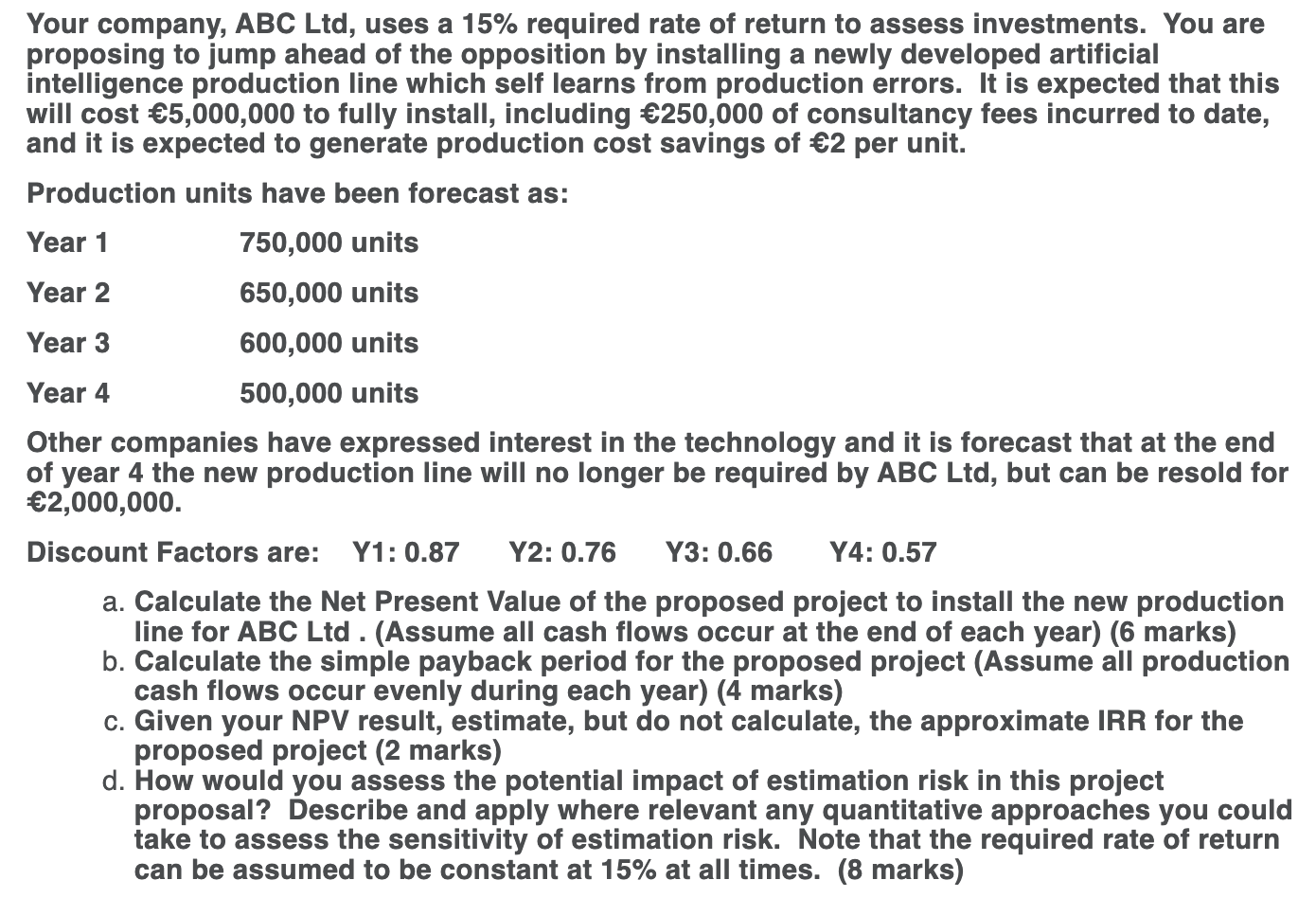 Your company, ABC Ltd, uses a 15% required rate of return to assess investments. You are proposing to jump ahead of the opposition by installing a newly developed artificial intelligence production line which self learns from production errors. It is expected that this will cost €5,000,000 to fully install, including €250,000 of consultancy fees incurred to date, and it is expected to generate production cost savings of €2 per unit.

Production units have been forecast as:

Year 1 750,000 units

Year 2 650,000 units

Year 3 600,000 units

Year 4 500,000 units

Other companies have expressed interest in the technology and it is forecast that at the end of year 4 the new production line will no longer be required by ABC Ltd, but can be resold for €2,000,000.

Discount Factors are: Y1: 0.87 Y2: 0.76 Y3: 0.66 Y4: 0.57

a. Calculate the Net Present Value of the proposed project to install the new production line for ABC Ltd . (Assume all cash flows occur at the end of each year) (6 marks)
b. Calculate the simple payback period for the proposed project (Assume all production cash flows occur evenly during each year) (4 marks)
c. Given your NPV result, estimate, but do not calculate, the approximate IRR for the proposed project (2 marks)
d. How would you assess the potential impact of estimation risk in this project proposal? Describe and apply where relevant any quantitative approaches you could take to assess the sensitivity of estimation risk. Note that the required rate of return can be assumed to be constant at 15% at all times. (8 marks)